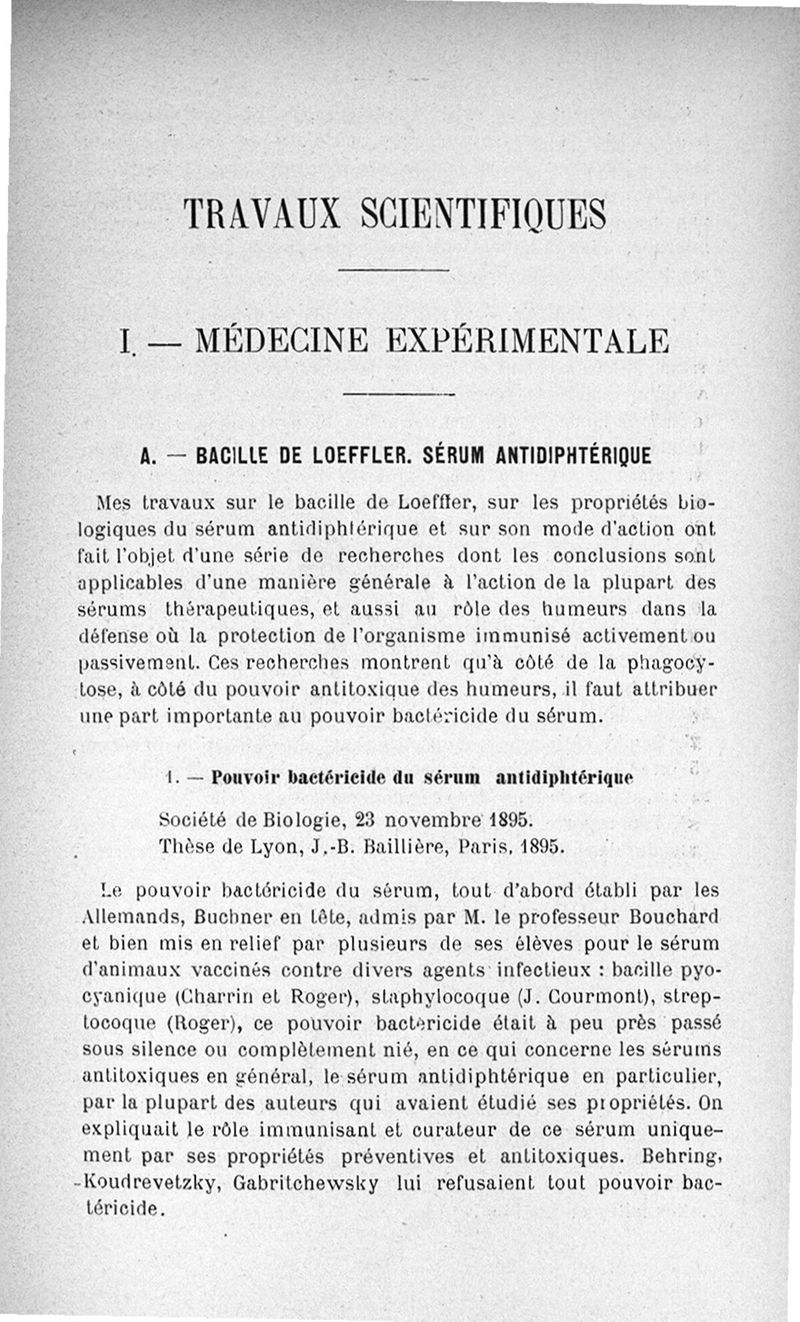 TRAVAUX SCIENTIFIQUES

I. — MÉDECINE EXPÉRIMENTALE

A. — BACILLE DE LOEFFLER. SÉRUM ANTIDIPHTÉRIQUE

Mes travaux sur le bacille de Loeffler, sur les propriétés biologiques du sérum antidiphtérique et sur son mode d'action ont fait l'objet d'une série de recherches dont les conclusions sont applicables d'une manière générale à l'action de la plupart des sérums thérapeutiques, et aussi au rôle des humeurs dans la défense où la protection de l'organisme immunisé activement ou passivement. Ces recherches montrent qu'à côté de la phagocytose, à côté du pouvoir antitoxique des humeurs, il faut attribuer une part importante au pouvoir bactéricide du sérum.

1. — Pouvoir bactéricide du sérum antidiphtérique

Société de Biologie, 23 novembre 1895.
Thèse de Lyon, J.-B. Baillière, Paris, 1895.

Le pouvoir bactéricide du sérum, tout d'abord établi par les Allemands, Buchner en tête, admis par M. le professeur Bouchard et bien mis en relief par plusieurs de ses élèves pour le sérum d'animaux vaccinés contre divers agents infectieux : bacille pyocyanique (Charrin et Roger), staphylocoque (J. Courmont), streptocoque (Roger), ce pouvoir bactéricide était à peu près passé sous silence ou complètement nié, en ce qui concerne les sérums antitoxiques en général, le sérum antidiphtérique en particulier, par la plupart des auteurs qui avaient étudié ses propriétés. On expliquait le rôle immunisant et curateur de ce sérum uniquement par ses propriétés préventives et antitoxiques. Behring, Koudrevetzky, Gabritchewsky lui refusaient tout pouvoir bactéricide.